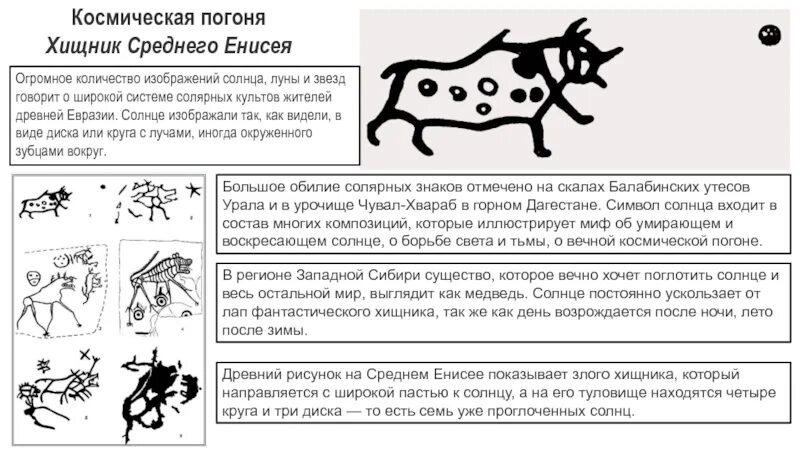 Космическая погоня
Хищник Среднего Енисея

Огромное количество изображений солнца, луны и звезд говорит о широкой системе солярных культов жителей древней Евразии. Солнце изображали так, как видели, в виде диска или круга с лучами, иногда окруженного зубцами вокруг.

Большое обилие солярных знаков отмечено на скалах Балабинских утесов Урала и в урочище Чувал-Хвараб в горном Дагестане. Символ солнца входит в состав многих композиций, которые иллюстрирует миф об умирающем и воскресающем солнце, о борьбе света и тьмы, о вечной космической погоне.

В регионе Западной Сибири существо, которое вечно хочет поглотить солнце и весь остальной мир, выглядит как медведь. Солнце постоянно ускользает от лап фантастического хищника, так же как день возрождается после ночи, лето после зимы.

Древний рисунок на Среднем Енисее показывает злого хищника, который направляется с широкой пастью к солнцу, а на его туловище находятся четыре круга и три диска — то есть семь уже проглоченных солнц.